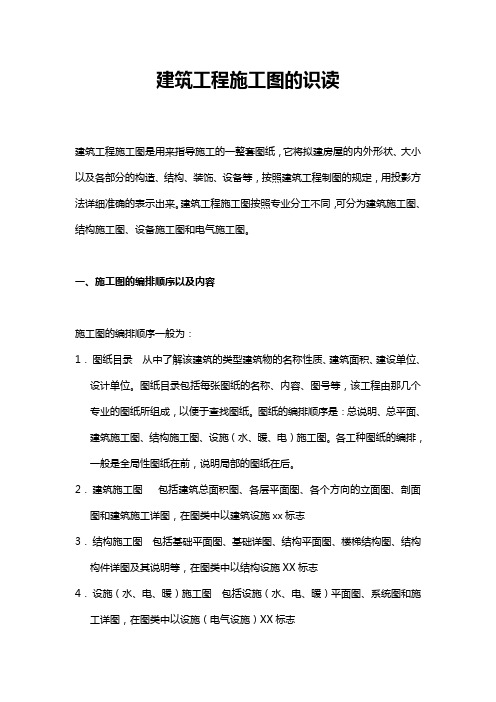 建筑工程施工图的识读

建筑工程施工图是用来指导施工的一整套图纸，它将拟建房屋的内外形状、大小以及各部分的构造、结构、装饰、设备等，按照建筑工程制图的规定，用投影方法详细准确的表示出来。建筑工程施工图按照专业分工不同，可分为建筑施工图、结构施工图、设备施工图和电气施工图。

一、施工图的编排顺序以及内容

施工图的编排顺序一般为：

1．图纸目录　从中了解该建筑的类型建筑物的名称性质、建筑面积、建设单位、设计单位。图纸目录包括每张图纸的名称、内容、图号等，该工程由那几个专业的图纸所组成，以便于查找图纸。图纸的编排顺序是：总说明、总平面、建筑施工图、结构施工图、设施（水、暖、电）施工图。各工种图纸的编排，一般是全局性图纸在前，说明局部的图纸在后。

2．建筑施工图　包括建筑总面积图、各层平面图、各个方向的立面图、剖面图和建筑施工详图，在图类中以建筑设施 xx 标志

3．结构施工图　包括基础平面图、基础详图、结构平面图、楼梯结构图、结构构件详图及其说明等，在图类中以结构设施 XX 标志

4．设施（水、电、暖）施工图　包括设施（水、电、暖）平面图、系统图和施工详图，在图类中以设施（电气设施）XX 标志